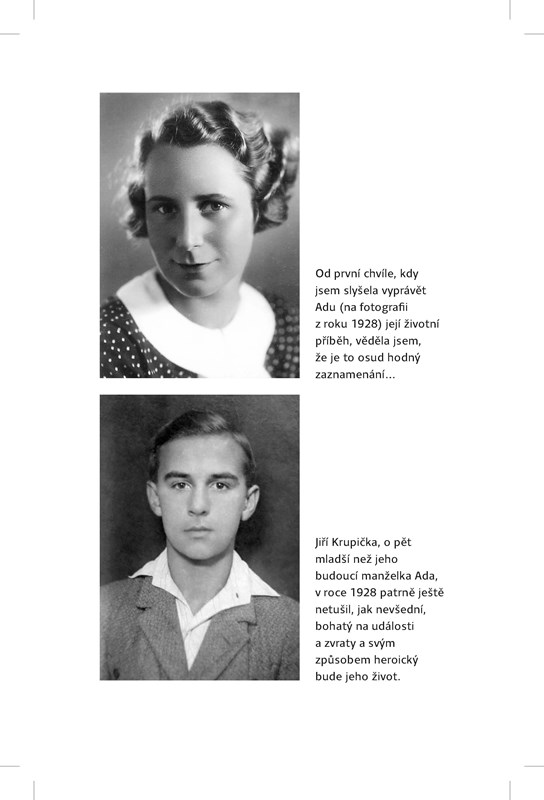 Od první chvíle, kdy jsem slyšela vyprávět Adu (na fotografii z roku 1928) její životní příběh, věděla jsem, že je to osud hodný zaznamenání...

Jiří Krupička, o pět mladší než jeho budoucí manželka Ada, v roce 1928 patrně ještě netušil, jak nevšední, bohatý na události a zvraty a svým způsobem heroický bude jeho život.